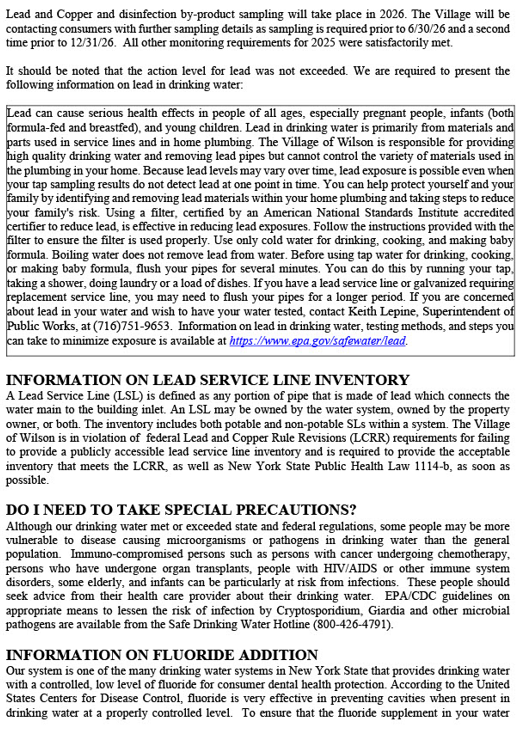 Lead and Copper and disinfection by-product sampling will take place in 2026. The Village will be contacting consumers with further sampling details as sampling is required prior to 6/30/26 and a second time prior to 12/31/26. All other monitoring requirements for 2025 were satisfactorily met.

It should be noted that the action level for lead was not exceeded. We are required to present the following information on lead in drinking water:

Lead can cause serious health effects in people of all ages, especially pregnant people, infants (both formula-fed and breastfed), and young children. Lead in drinking water is primarily from materials and parts used in service lines and in home plumbing. The Village of Wilson is responsible for providing high quality drinking water and removing lead pipes but cannot control the variety of materials used in the plumbing in your home. Because lead levels may vary over time, lead exposure is possible even when your tap sampling results do not detect lead at one point in time. You can help protect yourself and your family by identifying and removing lead materials within your home plumbing and taking steps to reduce your family's risk. Using a filter, certified by an American National Standards Institute accredited certifier to reduce lead, is effective in reducing lead exposures. Follow the instructions provided with the filter to ensure the filter is used properly. Use only cold water for drinking, cooking, and making baby formula. Boiling water does not remove lead from water. Before using tap water for drinking, cooking, or making baby formula, flush your pipes for several minutes. You can do this by running your tap, taking a shower, doing laundry or a load of dishes. If you have a lead service line or galvanized requiring replacement service line, you may need to flush your pipes for a longer period. If you are concerned about lead in your water and wish to have your water tested, contact Keith Lepine, Superintendent of Public Works, at (716)751-9653. Information on lead in drinking water, testing methods, and steps you can take to minimize exposure is available at https://www.epa.gov/safewater/lead.

INFORMATION ON LEAD SERVICE LINE INVENTORY
A Lead Service Line (LSL) is defined as any portion of pipe that is made of lead which connects the water main to the building inlet. An LSL may be owned by the water system, owned by the property owner, or both. The inventory includes both potable and non-potable SLs within a system. The Village of Wilson is in violation of federal Lead and Copper Rule Revisions (LCRR) requirements for failing to provide a publicly accessible lead service line inventory and is required to provide the acceptable inventory that meets the LCRR, as well as New York State Public Health Law 1114-b, as soon as possible.

DO I NEED TO TAKE SPECIAL PRECAUTIONS?
Although our drinking water met or exceeded state and federal regulations, some people may be more vulnerable to disease causing microorganisms or pathogens in drinking water than the general population. Immuno-compromised persons such as persons with cancer undergoing chemotherapy, persons who have undergone organ transplants, people with HIV/AIDS or other immune system disorders, some elderly, and infants can be particularly at risk from infections. These people should seek advice from their health care provider about their drinking water. EPA/CDC guidelines on appropriate means to lessen the risk of infection by Cryptosporidium, Giardia and other microbial pathogens are available from the Safe Drinking Water Hotline (800-426-4791).

INFORMATION ON FLUORIDE ADDITION
Our system is one of the many drinking water systems in New York State that provides drinking water with a controlled, low level of fluoride for consumer dental health protection. According to the United States Centers for Disease Control, fluoride is very effective in preventing cavities when present in drinking water at a properly controlled level. To ensure that the fluoride supplement in your water